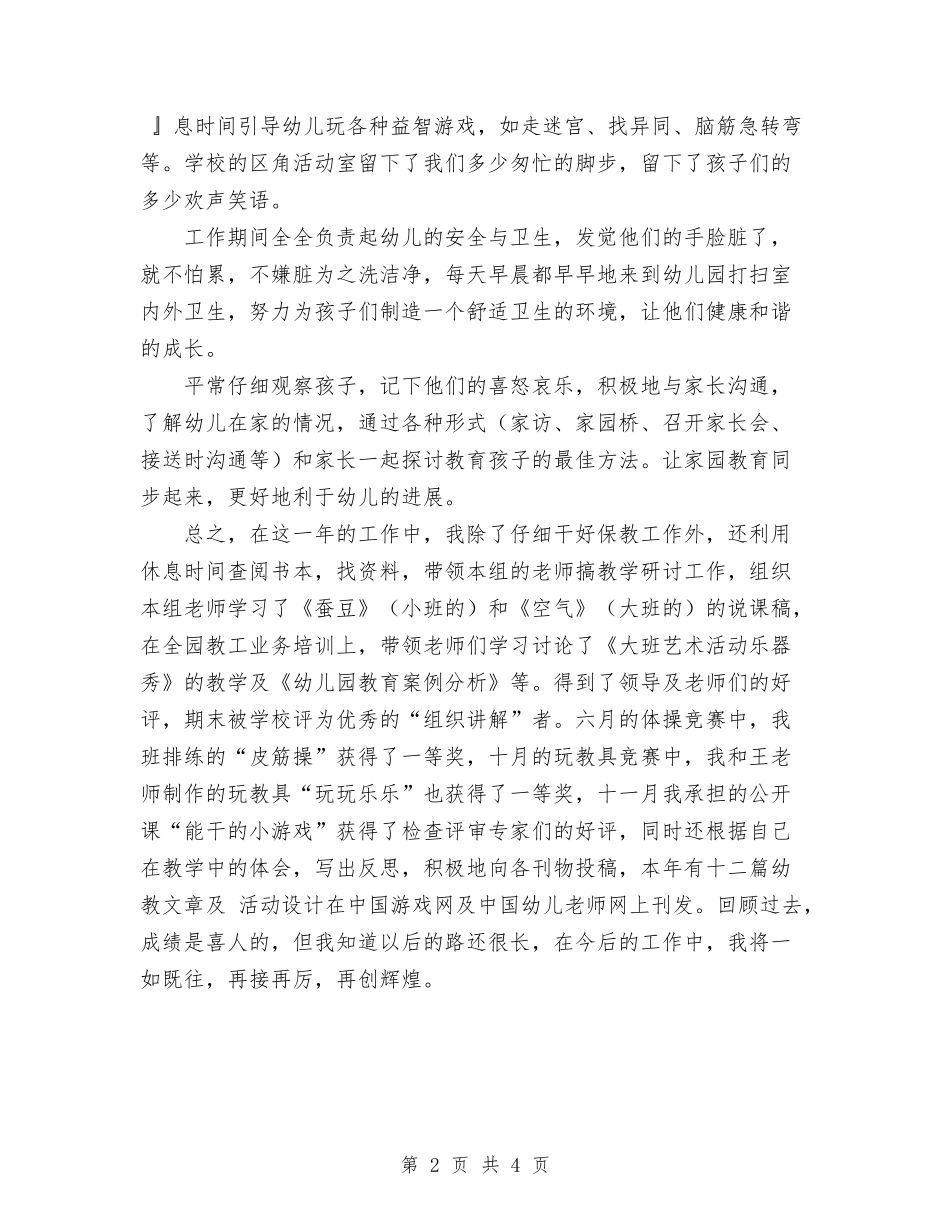 』息时间引导幼儿玩各种益智游戏，如走迷宫、找异同、脑筋急转弯等。学校的区角活动室留下了我们多少匆忙的脚步，留下了孩子们的多少欢声笑语。

工作期间全全负责起幼儿的安全与卫生，发觉他们的手脸脏了，就不怕累，不嫌脏为之洗洁净，每天早晨都早早地来到幼儿园打扫室内外卫生，努力为孩子们制造一个舒适卫生的环境，让他们健康和谐的成长。

平常仔细观察孩子，记下他们的喜怒哀乐，积极地与家长沟通，了解幼儿在家的情况，通过各种形式（家访、家园桥、召开家长会、接送时沟通等）和家长一起探讨教育孩子的最佳方法。让家园教育同步起来，更好地利于幼儿的进展。

总之，在这一年的工作中，我除了仔细干好保教工作外，还利用休息时间查阅书本，找资料，带领本组的老师搞教学研讨工作，组织本组老师学习了《蚕豆》（小班的）和《空气》（大班的）的说课稿，在全园教工业务培训上，带领老师们学习讨论了《大班艺术活动乐器秀》的教学及《幼儿园教育案例分析》等。得到了领导及老师们的好评，期末被学校评为优秀的“组织讲解”者。六月的体操竞赛中，我班排练的“皮筋操”获得了一等奖，十月的玩教具竞赛中，我和王老师制作的玩教具“玩玩乐乐”也获得了一等奖，十一月我承担的公开课“能干的小游戏”获得了检查评审专家们的好评，同时还根据自己在教学中的体会，写出反思，积极地向各刊物投稿，本年有十二篇幼教文章及 活动设计在中国游戏网及中国幼儿老师网上刊发。回顾过去，成绩是喜人的，但我知道以后的路还很长，在今后的工作中，我将一如既往，再接再厉，再创辉煌。

第 2 页 共 4 页